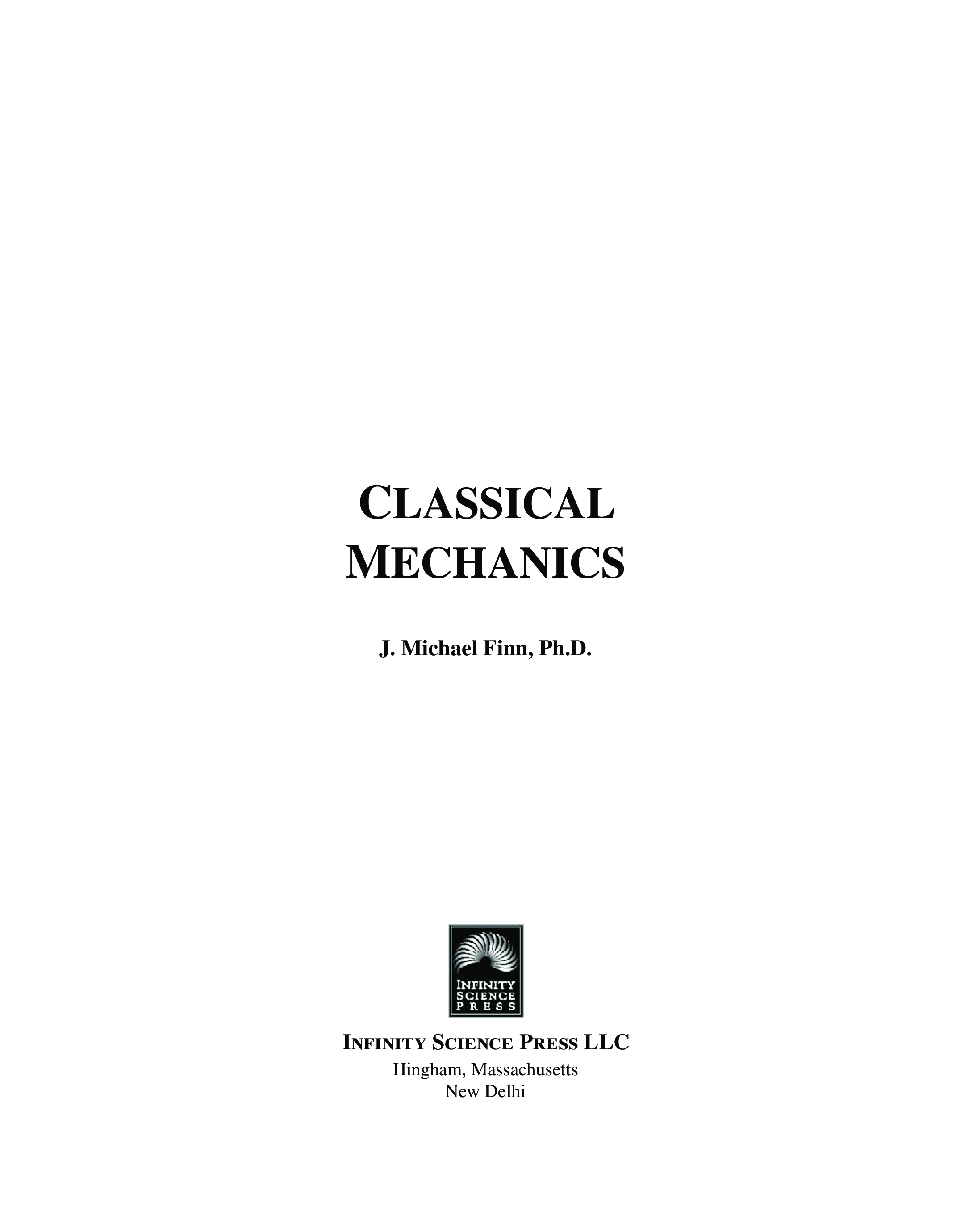 CLASSICAL
MECHANICS

J. Michael Finn, Ph.D.

INFINITY
SCIENCE
PRESS

INFINITY SCIENCE PRESS LLC
Hingham, Massachusetts
New Delhi